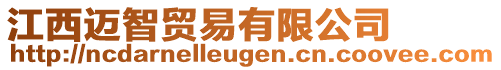 江西迈智贸易有限公司
http://ncdarnelleugen.cn.coovee.com